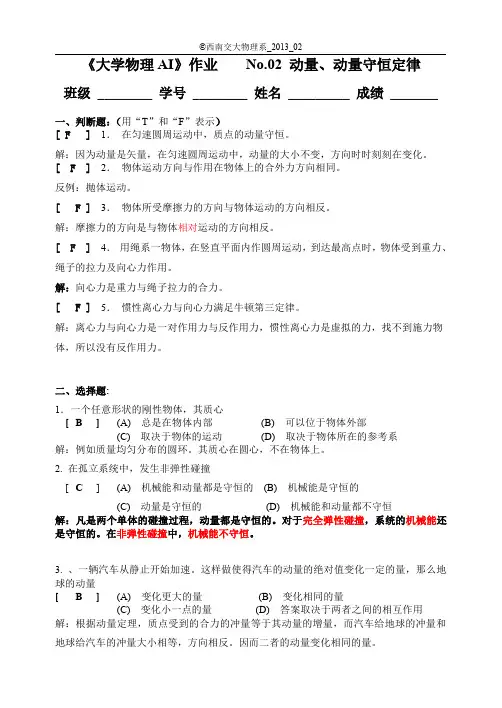 ©西南交大物理系_2013_02

《大学物理 AI》作业 No.02 动量、动量守恒定律

班级 ________ 学号 ________ 姓名 _________ 成绩 _______

一、判断题：（用“T”和“F”表示）

[ F ] 1. 在匀速圆周运动中，质点的动量守恒。

解：因为动量是矢量，在匀速圆周运动中，动量的大小不变，方向时时刻刻在变化。

[ F ] 2. 物体运动方向与作用在物体上的合外力方向相同。

反例：抛体运动。

[ F ] 3. 物体所受摩擦力的方向与物体运动的方向相反。

解：摩擦力的方向是与物体相对运动的方向相反。

[ F ] 4. 用绳系一物体，在竖直平面内作圆周运动，到达最高点时，物体受到重力、绳子的拉力及向心力作用。

解：向心力是重力与绳子拉力的合力。

[ F ] 5. 惯性离心力与向心力满足牛顿第三定律。

解：离心力与向心力是一对作用力与反作用力，惯性离心力是虚拟的力，找不到施力物体，所以没有反作用力。

二、选择题：

1. 一个任意形状的刚性物体，其质心

[ B ] (A) 总是在物体内部 (B) 可以位于物体外部

(C) 取决于物体的运动 (D) 取决于物体所在的参考系

解：例如质量均匀分布的圆环，其质心在圆心，不在物体上。

2. 在孤立系统中，发生非弹性碰撞

[ C ] (A) 机械能和动量都是守恒的 (B) 机械能是守恒的

(C) 动量是守恒的 (D) 机械能和动量都不守恒

解：凡是两个单体的碰撞过程，动量都是守恒的。对于完全弹性碰撞，系统的机械能还是守恒的。在非弹性碰撞中，机械能不守恒。

3. 、一辆汽车从静止开始加速。这样做使得汽车的动量的绝对值变化一定的量，那么地球的动量

[ B ] (A) 变化更大的量 (B) 变化相同的量

(C) 变化小一点的量 (D) 答案取决于两者之间的相互作用

解：根据动量定理，质点受到的合力的冲量等于其动量的增量，而汽车给地球的冲量和地球给汽车的冲量大小相等，方向相反。因而二者的动量变化相同的量。